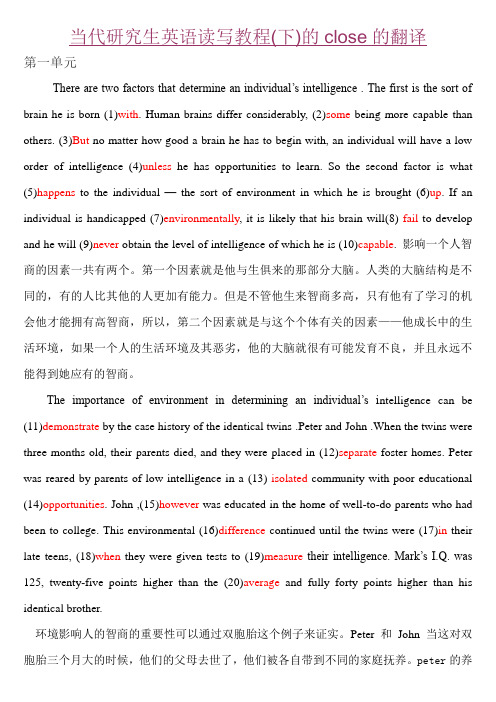 当代研究生英语读写教程(下)的 close 的翻译

第一单元

There are two factors that determine an individual's intelligence . The first is the sort of brain he is born (1)with. Human brains differ considerably, (2)some being more capable than others. (3)But no matter how good a brain he has to begin with, an individual will have a low order of intelligence (4)unless he has opportunities to learn. So the second factor is what (5)happens to the individual — the sort of environment in which he is brought (6)up. If an individual is handicapped (7)environmentally, it is likely that his brain will(8) fail to develop and he will (9)never obtain the level of intelligence of which he is (10)capable. 影响一个人智商的因素一共有两个。第一个因素就是他与生俱来的那部分大脑。人类的大脑结构是不同的，有的人比其他的人更加有能力。但是不管他生来智商多高，只有他有了学习的机会他才能拥有高智商，所以，第二个因素就是与这个个体有关的因素——他成长中的生活环境，如果一个人的生活环境及其恶劣，他的大脑就很有可能发育不良，并且永远不能得到她应有的智商。

The importance of environment in determining an individual's intelligence can be (11)demonstrate by the case history of the identical twins .Peter and John .When the twins were three months old, their parents died, and they were placed in (12)separate foster homes. Peter was reared by parents of low intelligence in a (13) isolated community with poor educational (14)opportunities. John ,(15)however was educated in the home of well-to-do parents who had been to college. This environmental (16)difference continued until the twins were (17)in their late teens, (18)when they were given tests to (19)measure their intelligence. Mark's I.Q. was 125, twenty-five points higher than the (20)average and fully forty points higher than his identical brother.

环境影响人的智商的重要性可以通过双胞胎这个例子来证实。Peter 和 John 当这对双胞胎三个月大的时候，他们的父母去世了，他们被各自带到不同的家庭抚养。peter 的养